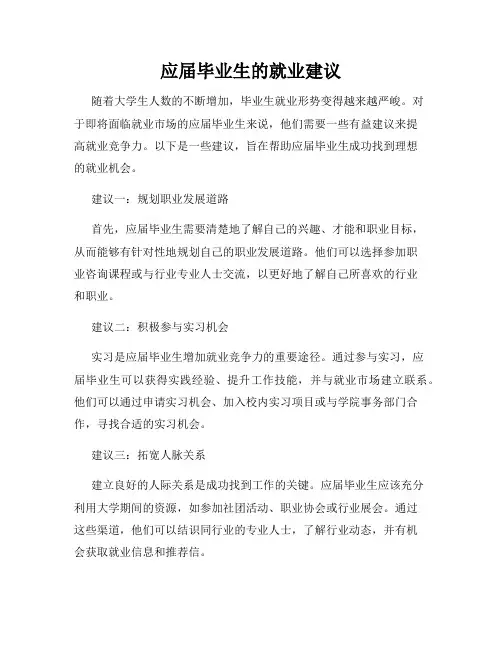 应届毕业生的就业建议

随着大学生人数的不断增加，毕业生就业形势变得越来越严峻。对于即将面临就业市场的应届毕业生来说，他们需要一些有益建议来提高就业竞争力。以下是一些建议，旨在帮助应届毕业生成功找到理想的就业机会。

建议一：规划职业发展道路

首先，应届毕业生需要清楚地了解自己的兴趣、才能和职业目标，从而能够有针对性地规划自己的职业发展道路。他们可以选择参加职业咨询课程或与行业专业人士交流，以更好地了解自己所喜欢的行业和职业。

建议二：积极参与实习机会

实习是应届毕业生增加就业竞争力的重要途径。通过参与实习，应届毕业生可以获得实践经验、提升工作技能，并与就业市场建立联系。他们可以通过申请实习机会、加入校内实习项目或与学院事务部门合作，寻找合适的实习机会。

建议三：拓宽人脉关系

建立良好的人际关系是成功找到工作的关键。应届毕业生应该充分利用大学期间的资源，如参加社团活动、职业协会或行业展会。通过这些渠道，他们可以结识同行业的专业人士，了解行业动态，并有机会获取就业信息和推荐信。